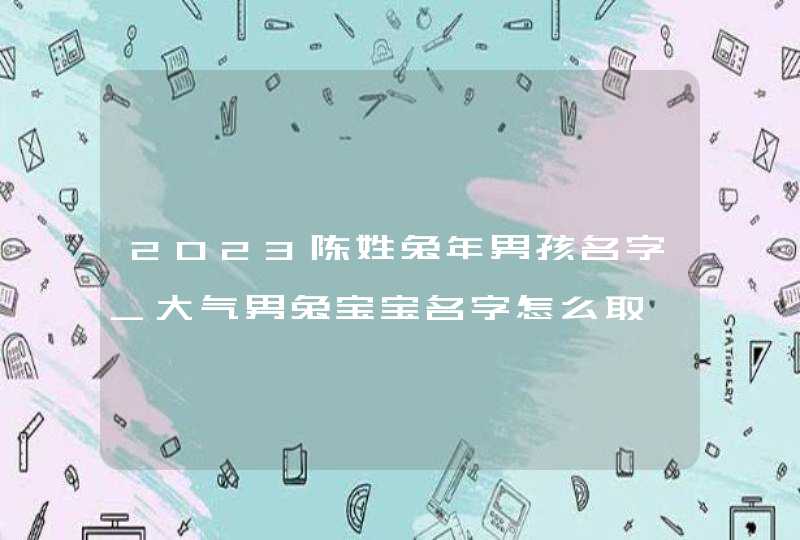 2023陈姓兔年男孩名字_大气男兔宝宝名字怎么取

STATIONERY